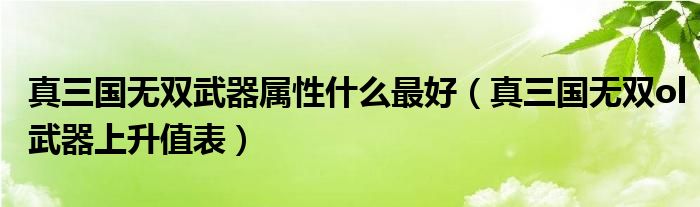 真三国无双武器属性什么最好（真三国无双ol武器上升值表）